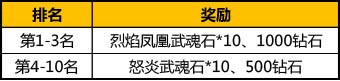 | 排名 | 奖励 |
|---|---|
| 第1-3名 | 烈焰凤凰武魂石*10、1000钻石 |
| 第4-10名 | 怒炎武魂石*10、500钻石 |